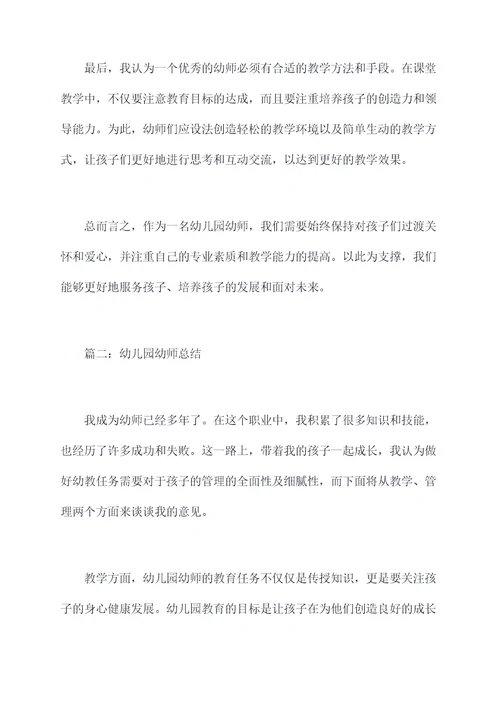 最后，我认为一个优秀的幼师必须有合适的教学方法和手段。在课堂教学中，不仅要注意教育目标的达成，而且要注重培养孩子的创造力和领导能力。为此，幼师们应设法创造轻松的教学环境以及简单生动的教学方式，让孩子们更好地进行思考和互动交流，以达到更好的教学效果。

总而言之，作为一名幼儿园幼师，我们需要始终保持对孩子们过渡关怀和爱心，并注重自己的专业素质和教学能力的提高。以此为支撑，我们能够更好地服务孩子、培养孩子的发展和面对未来。

篇二：幼儿园幼师总结

我成为幼师已经多年了。在这个职业中，我积累了很多知识和技能，也经历了许多成功和失败。这一路上，带着我的孩子一起成长，我认为做好幼教任务需要对于孩子的管理的全面性及细腻性，而下面将从教学、管理两个方面来谈谈我的意见。

教学方面，幼儿园幼师的教育任务不仅仅是传授知识，更是要关注孩子的身心健康发展。幼儿园教育的目标是让孩子在为他们创造良好的成长